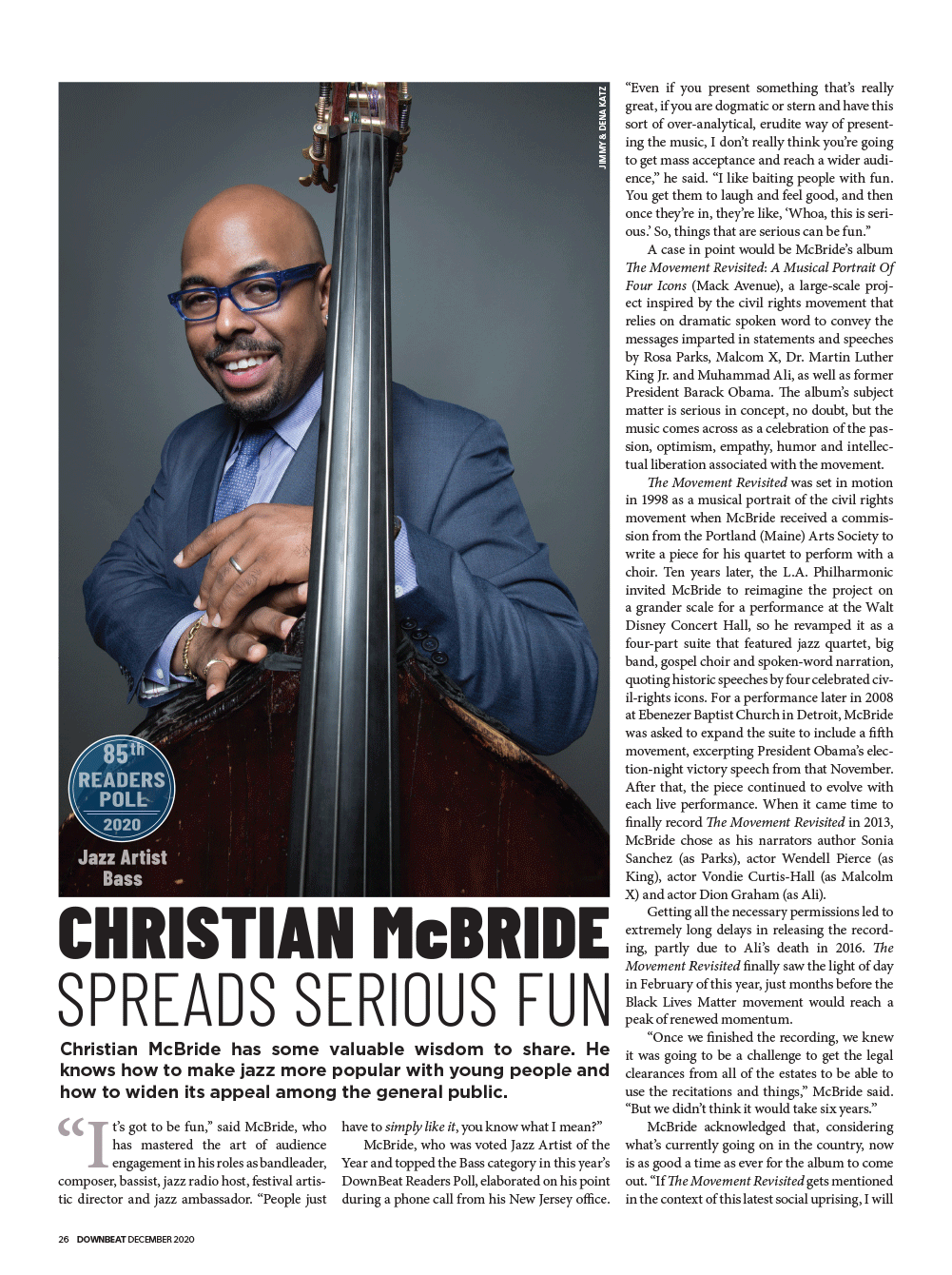 JIMMY & DENA KATZ

85th
READERS
POLL
2020

Jazz Artist
Bass

CHRISTIAN McBRIDE
SPREADS SERIOUS FUN

Christian McBride has some valuable wisdom to share. He knows how to make jazz more popular with young people and how to widen its appeal among the general public.

"It's got to be fun," said McBride, who has mastered the art of audience engagement in his roles as bandleader, composer, bassist, jazz radio host, festival artistic director and jazz ambassador. "People just have to simply like it, you know what I mean?"

McBride, who was voted Jazz Artist of the Year and topped the Bass category in this year's DownBeat Readers Poll, elaborated on his point during a phone call from his New Jersey office.

"Even if you present something that's really great, if you are dogmatic or stern and have this sort of over-analytical, erudite way of presenting the music, I don't really think you're going to get mass acceptance and reach a wider audience," he said. "I like baiting people with fun. You get them to laugh and feel good, and then once they're in, they're like, 'Whoa, this is serious.' So, things that are serious can be fun."

A case in point would be McBride's album The Movement Revisited: A Musical Portrait Of Four Icons (Mack Avenue), a large-scale project inspired by the civil rights movement that relies on dramatic spoken word to convey the messages imparted in statements and speeches by Rosa Parks, Malcom X, Dr. Martin Luther King Jr. and Muhammad Ali, as well as former President Barack Obama. The album's subject matter is serious in concept, no doubt, but the music comes across as a celebration of the passion, optimism, empathy, humor and intellectual liberation associated with the movement.

The Movement Revisited was set in motion in 1998 as a musical portrait of the civil rights movement when McBride received a commission from the Portland (Maine) Arts Society to write a piece for his quartet to perform with a choir. Ten years later, the L.A. Philharmonic invited McBride to reimagine the project on a grander scale for a performance at the Walt Disney Concert Hall, so he revamped it as a four-part suite that featured jazz quartet, big band, gospel choir and spoken-word narration, quoting historic speeches by four celebrated civil-rights icons. For a performance later in 2008 at Ebenezer Baptist Church in Detroit, McBride was asked to expand the suite to include a fifth movement, excerpting President Obama's election-night victory speech from that November. After that, the piece continued to evolve with each live performance. When it came time to finally record The Movement Revisited in 2013, McBride chose as his narrators author Sonia Sanchez (as Parks), actor Wendell Pierce (as King), actor Vondie Curtis-Hall (as Malcolm X) and actor Dion Graham (as Ali).

Getting all the necessary permissions led to extremely long delays in releasing the recording, partly due to Ali's death in 2016. The Movement Revisited finally saw the light of day in February of this year, just months before the Black Lives Matter movement would reach a peak of renewed momentum.

"Once we finished the recording, we knew it was going to be a challenge to get the legal clearances from all of the estates to be able to use the recitations and things," McBride said. "But we didn't think it would take six years."

McBride acknowledged that, considering what's currently going on in the country, now is as good a time as ever for the album to come out. "If The Movement Revisited gets mentioned in the context of this latest social uprising, I will

26 DOWNBEAT DECEMBER 2020